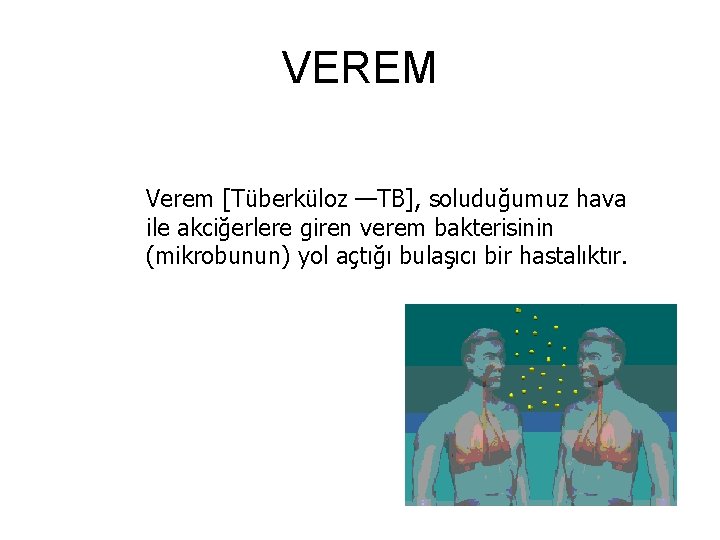 VEREM

Verem [Tüberküloz —TB], soluduğumuz hava ile akciğerlere giren verem bakterisinin (mikrobunun) yol açtığı bulaşıcı bir hastalıktır.